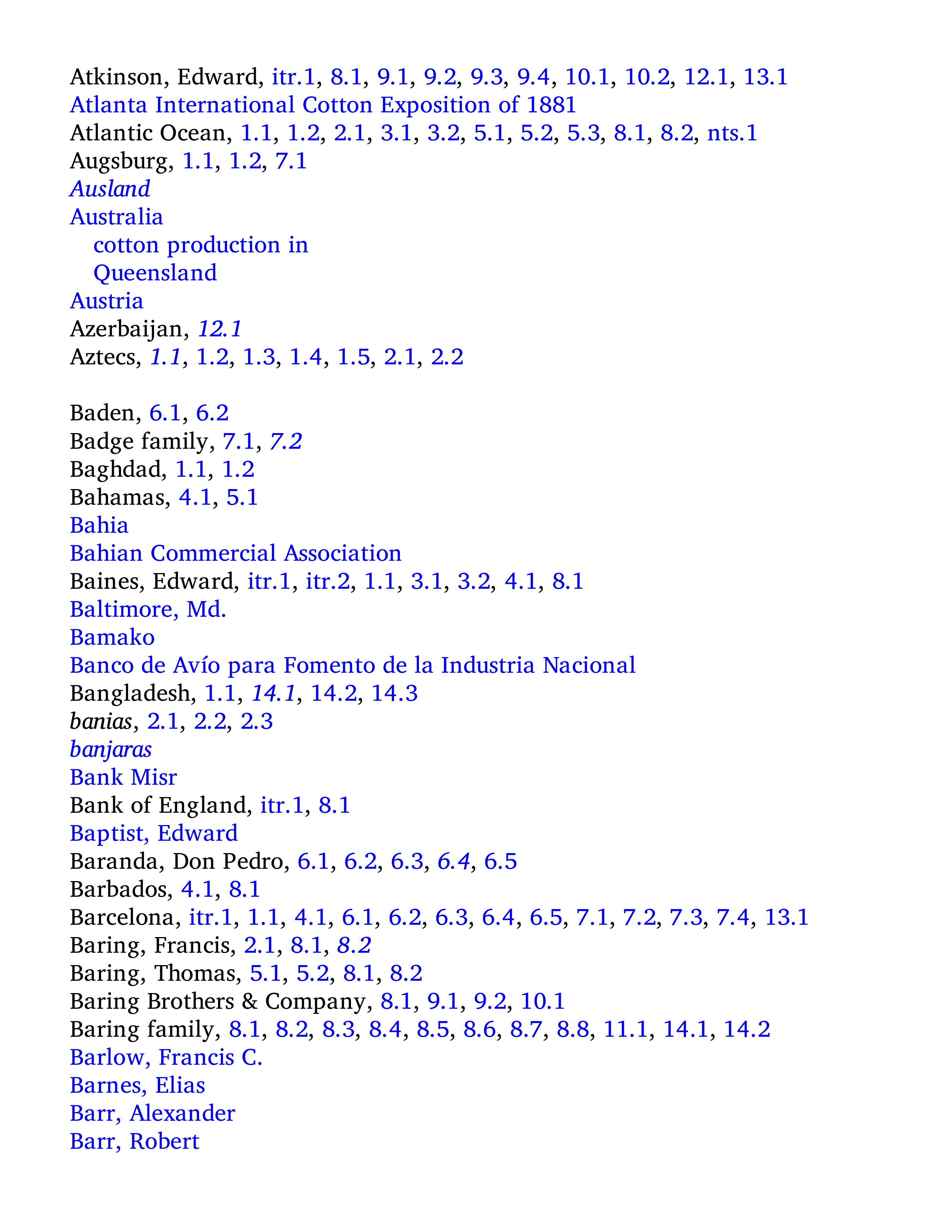 Atkinson, Edward, itr.1, 8.1, 9.1, 9.2, 9.3, 9.4, 10.1, 10.2, 12.1, 13.1
Atlanta International Cotton Exposition of 1881
Atlantic Ocean, 1.1, 1.2, 2.1, 3.1, 3.2, 5.1, 5.2, 5.3, 8.1, 8.2, nts.1
Augsburg, 1.1, 1.2, 7.1
Ausland
Australia
cotton production in
Queensland
Austria
Azerbaijan, 12.1
Aztecs, 1.1, 1.2, 1.3, 1.4, 1.5, 2.1, 2.2

Baden, 6.1, 6.2
Badge family, 7.1, 7.2
Baghdad, 1.1, 1.2
Bahamas, 4.1, 5.1
Bahia
Bahian Commercial Association
Baines, Edward, itr.1, itr.2, 1.1, 3.1, 3.2, 4.1, 8.1
Baltimore, Md.
Bamako
Banco de Avío para Fomento de la Industria Nacional
Bangladesh, 1.1, 14.1, 14.2, 14.3
banias, 2.1, 2.2, 2.3
banjaras
Bank Misr
Bank of England, itr.1, 8.1
Baptist, Edward
Baranda, Don Pedro, 6.1, 6.2, 6.3, 6.4, 6.5
Barbados, 4.1, 8.1
Barcelona, itr.1, 1.1, 4.1, 6.1, 6.2, 6.3, 6.4, 6.5, 7.1, 7.2, 7.3, 7.4, 13.1
Baring, Francis, 2.1, 8.1, 8.2
Baring, Thomas, 5.1, 5.2, 8.1, 8.2
Baring Brothers & Company, 8.1, 9.1, 9.2, 10.1
Baring family, 8.1, 8.2, 8.3, 8.4, 8.5, 8.6, 8.7, 8.8, 11.1, 14.1, 14.2
Barlow, Francis C.
Barnes, Elias
Barr, Alexander
Barr, Robert